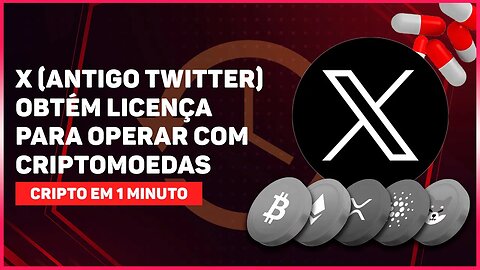 X (ANTIGO TWITTER) OBTÉM LICENÇA PARA OPERAR COM CRIPTOMOEDAS

CRIPTO EM 1 MINUTO